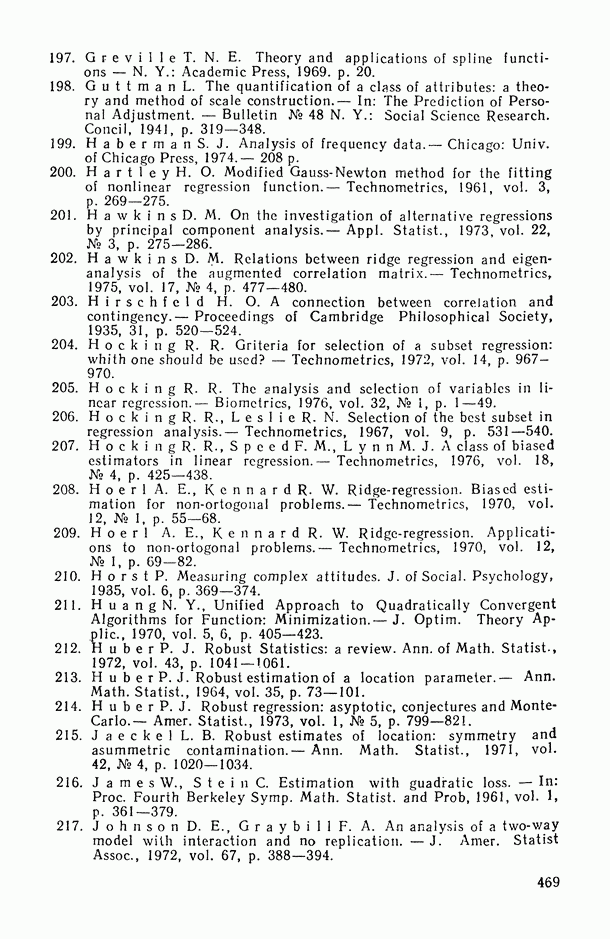 197. Greville T. N. E. Theory and applications of spline functions — N. Y.: Academic Press, 1969. p. 20.
198. Guttman L. The quantification of a class of attributes: a theory and method of scale construction.— In: The Prediction of Personal Adjustment. — Bulletin № 48 N. Y.: Social Science Research. Concil, 1941, p. 319—348.
199. Haberman S. J. Analysis of frequency data.— Chicago: Univ. of Chicago Press, 1974.— 208 p.
200. Hartley H. O. Modified Gauss-Newton method for the fitting of nonlinear regression function.— Technometrics, 1961, vol. 3, p. 269—275.
201. Hawkins D. M. On the investigation of alternative regressions by principal component analysis.— Appl. Statist., 1973, vol. 22, № 3, p. 275—286.
202. Hawkins D. M. Relations between ridge regression and eigenanalysis of the augmented correlation matrix.— Technometrics, 1975, vol. 17, № 4, p. 477—480.
203. Hirschfeld H. O. A connection between correlation and contingency.— Proceedings of Cambridge Philosophical Society, 1935, 31, p. 520—524.
204. Hocking R. R. Griteria for selection of a subset regression: whith one should be used? — Technometrics, 1972, vol. 14, p. 967—970.
205. Hocking R. R. The analysis and selection of variables in linear regression.— Biometrics, 1976, vol. 32, № 1, p. 1—49.
206. Hocking R. R., Leslie R. N. Selection of the best subset in regression analysis.— Technometrics, 1967, vol. 9, p. 531—540.
207. Hocking R. R., Speed F. M., Lynn M. J. A class of biased estimators in linear regression.— Technometrics, 1976, vol. 18, № 4, p. 425—438.
208. Hoerl A. E., Kennard R. W. Ridge-regression. Biased estimation for non-ortogonal problems.— Technometrics, 1970, vol. 12, № 1, p. 55—68.
209. Hoerl A. E., Kennard R. W. Ridge-regression. Applications to non-ortogonal problems.— Technometrics, 1970, vol. 12, № 1, p. 69—82.
210. Horst P. Measuring complex attitudes. J. of Social. Psychology, 1935, vol. 6, p. 369—374.
211. Huang N. Y., Unified Approach to Quadratically Convergent Algorithms for Function: Minimization.— J. Optim. Theory Applic., 1970, vol. 5, 6, p. 405—423.
212. Huber P. J. Robust Statistics: a review. Ann. of Math. Statist., 1972, vol. 43, p. 1041—1061.
213. Huber P. J. Robust estimation of a location parameter.— Ann. Math. Statist., 1964, vol. 35, p. 73—101.
214. Huber P. J. Robust regression: asyptotic, conjectures and Monte-Carlo.— Amer. Statist., 1973, vol. 1, № 5, p. 799—821.
215. Jaeckel L. B. Robust estimates of location: symmetry and asummetric contamination.— Ann. Math. Statist., 1971, vol. 42, № 4, p. 1020—1034.
216. James W., Stein C. Estimation with guadratic loss. — In: Proc. Fourth Berkeley Symp. Math. Statist. and Prob, 1961, vol. 1, p. 361—379.
217. Johnson D. E., Graybill F. A. An analysis of a two-way model with interaction and no replication. — J. Amer. Statist Assoc., 1972, vol. 67, p. 388—394.

469